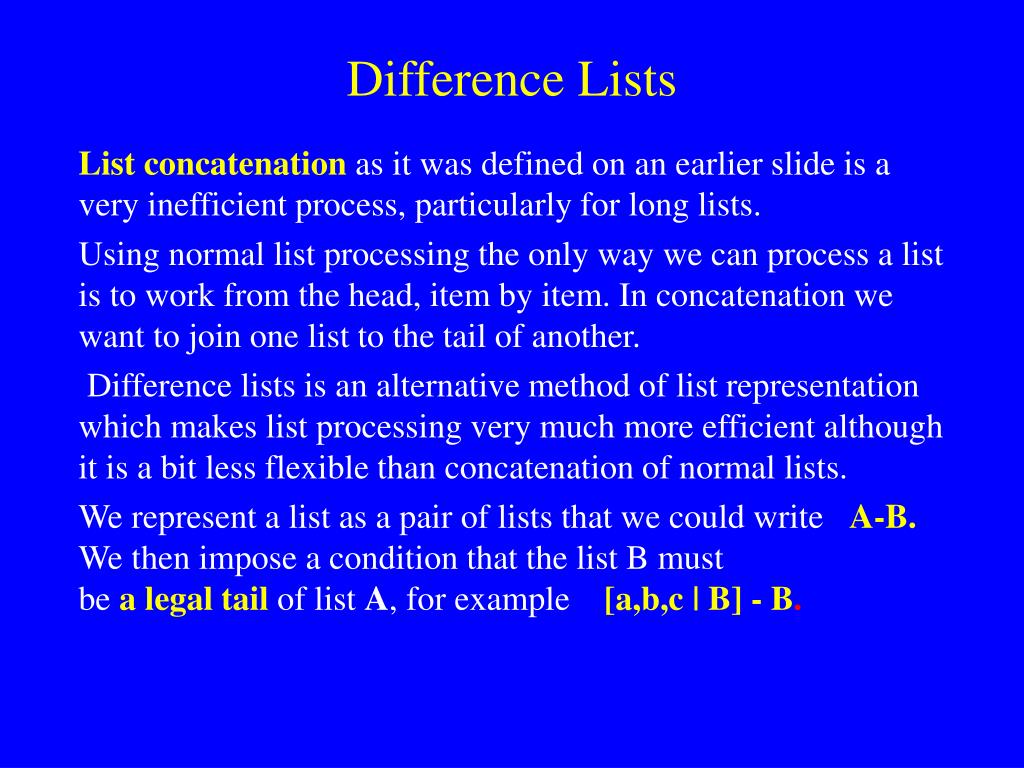 Difference Lists

List concatenation as it was defined on an earlier slide is a very inefficient process, particularly for long lists.

Using normal list processing the only way we can process a list is to work from the head, item by item. In concatenation we want to join one list to the tail of another.

Difference lists is an alternative method of list representation which makes list processing very much more efficient although it is a bit less flexible than concatenation of normal lists.

We represent a list as a pair of lists that we could write A-B. We then impose a condition that the list B must be a legal tail of list A, for example [a,b,c | B] - B.